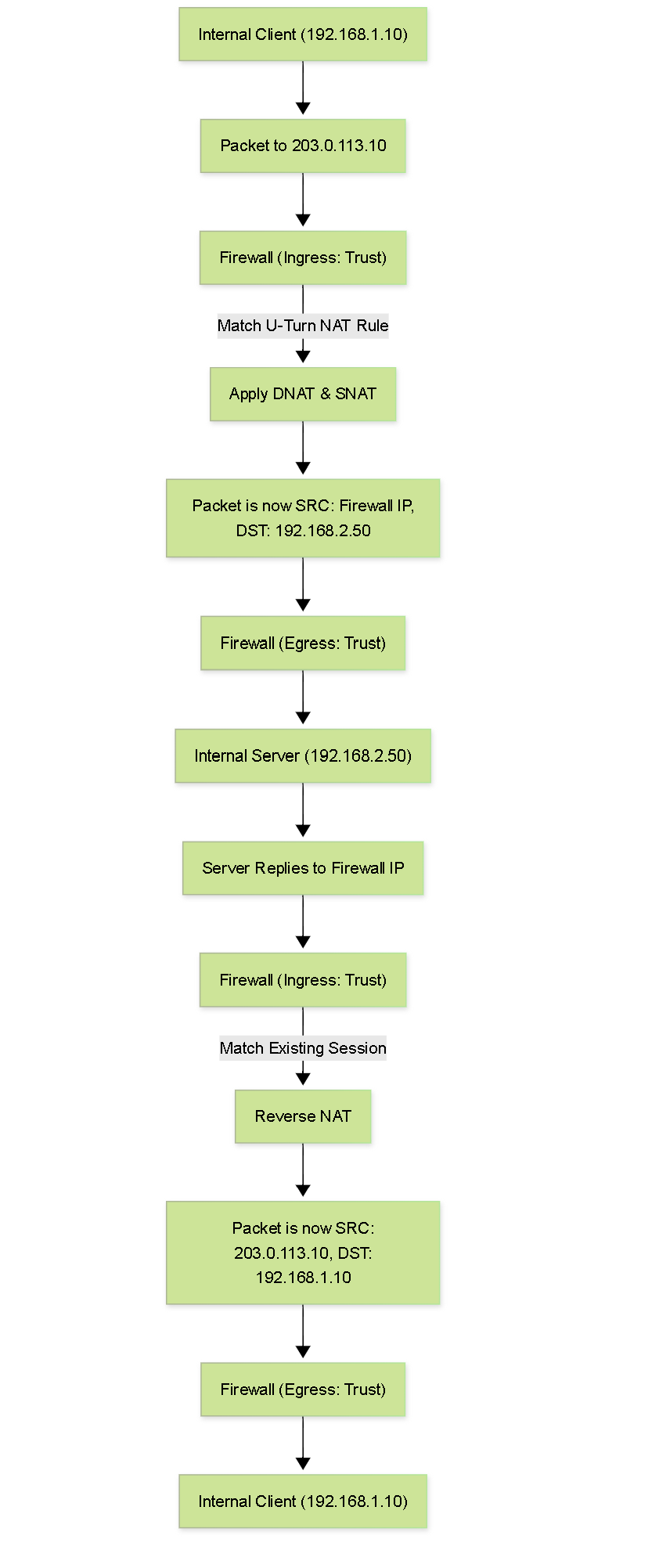 Internal Client (192.168.1.10)

Packet to 203.0.113.10

Firewall (Ingress: Trust)

Match U-Turn NAT Rule

Apply DNAT & SNAT

Packet is now SRC: Firewall IP, DST: 192.168.2.50

Firewall (Egress: Trust)

Internal Server (192.168.2.50)

Server Replies to Firewall IP

Firewall (Ingress: Trust)

Match Existing Session

Reverse NAT

Packet is now SRC: 203.0.113.10, DST: 192.168.1.10

Firewall (Egress: Trust)

Internal Client (192.168.1.10)